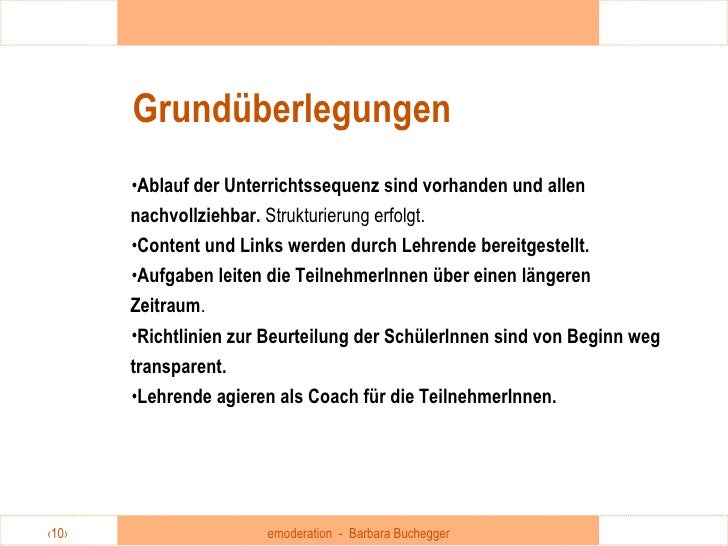 Grundüberlegungen

•Ablauf der Unterrichtssequenz sind vorhanden und allen nachvollziehbar. Strukturierung erfolgt.
•Content und Links werden durch Lehrende bereitgestellt.
•Aufgaben leiten die TeilnehmerInnen über einen längeren Zeitraum.
•Richtlinien zur Beurteilung der SchülerInnen sind von Beginn weg transparent.
•Lehrende agieren als Coach für die TeilnehmerInnen.

‹10›

emoderation - Barbara Buchegger